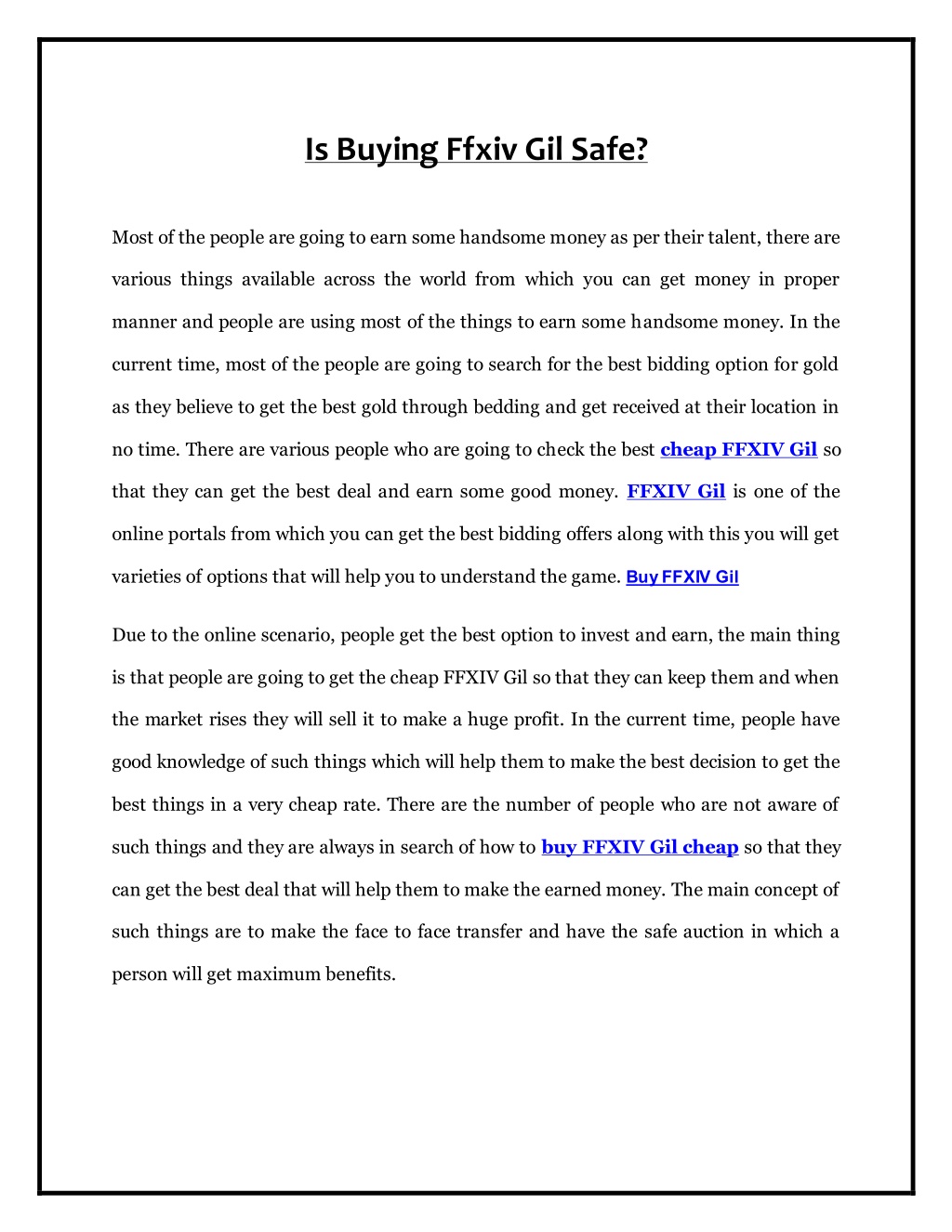 Is Buying Ffxiv Gil Safe?

Most of the people are going to earn some handsome money as per their talent, there are various things available across the world from which you can get money in proper manner and people are using most of the things to earn some handsome money. In the current time, most of the people are going to search for the best bidding option for gold as they believe to get the best gold through bedding and get received at their location in no time. There are various people who are going to check the best cheap FFXIV Gil so that they can get the best deal and earn some good money. FFXIV Gil is one of the online portals from which you can get the best bidding offers along with this you will get varieties of options that will help you to understand the game. Buy FFXIV Gil

Due to the online scenario, people get the best option to invest and earn, the main thing is that people are going to get the cheap FFXIV Gil so that they can keep them and when the market rises they will sell it to make a huge profit. In the current time, people have good knowledge of such things which will help them to make the best decision to get the best things in a very cheap rate. There are the number of people who are not aware of such things and they are always in search of how to buy FFXIV Gil cheap so that they can get the best deal that will help them to make the earned money. The main concept of such things are to make the face to face transfer and have the safe auction in which a person will get maximum benefits.